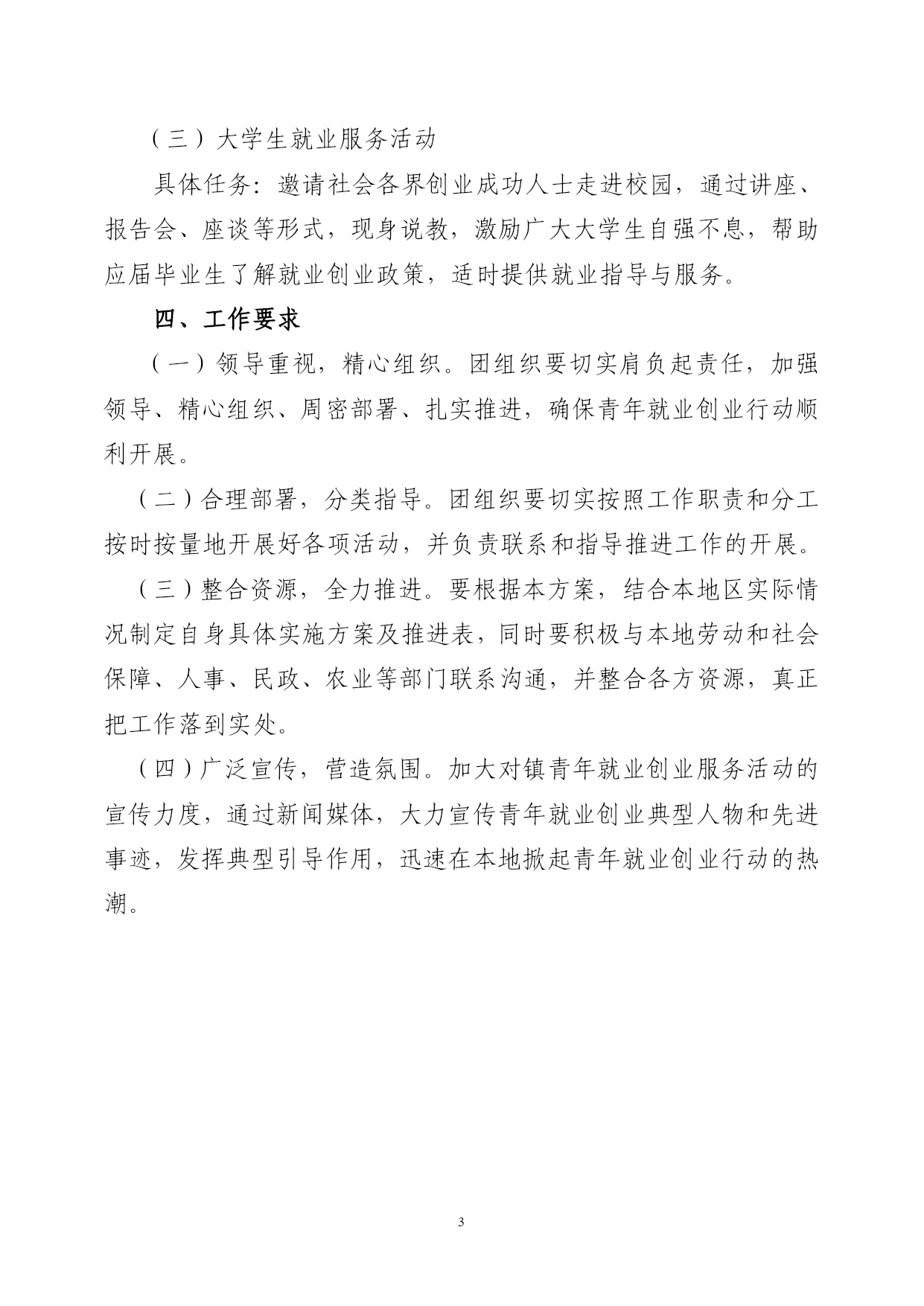 （三）大学生就业服务活动

具体任务：邀请社会各界创业成功人士走进校园，通过讲座、报告会、座谈等形式，现身说教，激励广大大学生自强不息，帮助应届毕业生了解就业创业政策，适时提供就业指导与服务。

四、工作要求

（一）领导重视，精心组织。团组织要切实肩负起责任，加强领导、精心组织、周密部署、扎实推进，确保青年就业创业行动顺利开展。

（二）合理部署，分类指导。团组织要切实按照工作职责和分工按时按量地开展好各项活动，并负责联系和指导推进工作的开展。

（三）整合资源，全力推进。要根据本方案，结合本地区实际情况制定自身具体实施方案及推进表，同时要积极与本地劳动和社会保障、人事、民政、农业等部门联系沟通，并整合各方资源，真正把工作落到实处。

（四）广泛宣传，营造氛围。加大对镇青年就业创业服务活动的宣传力度，通过新闻媒体，大力宣传青年就业创业典型人物和先进事迹，发挥典型引导作用，迅速在本地掀起青年就业创业行动的热潮。

3